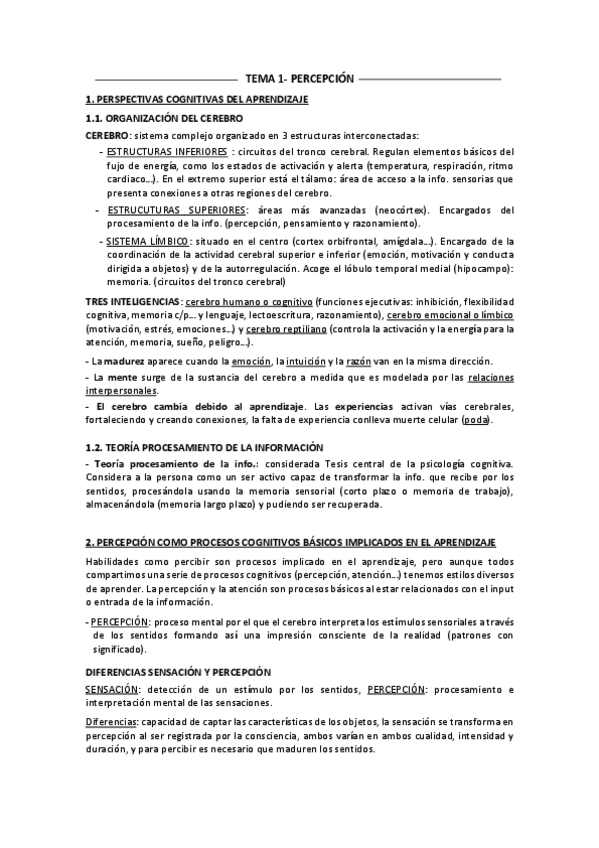 TEMA 1- PERCEPCIÓN

1. PERSPECTIVAS COGNITIVAS DEL APRENDIZAJE

1.1. ORGANIZACIÓN DEL CEREBRO

CEREBRO: sistema complejo organizado en 3 estructuras interconectadas:

- ESTRUCTURAS INFERIORES : circuitos del tronco cerebral. Regulan elementos básicos del fujo de energía, como los estados de activación y alerta (temperatura, respiración, ritmo cardiaco…). En el extremo superior está el tálamo: área de acceso a la info. sensorias que presenta conexiones a otras regiones del cerebro.

- ESTRUCUTURAS SUPERIORES: áreas más avanzadas (neocórtex). Encargados del procesamiento de la info. (percepción, pensamiento y razonamiento).

- SISTEMA LÍMBICO: situado en el centro (cortex orbifrontal, amígdala…). Encargado de la coordinación de la actividad cerebral superior e inferior (emoción, motivación y conducta dirigida a objetos) y de la autorregulación. Acoge el lóbulo temporal medial (hipocampo): memoria. (circuitos del tronco cerebral)

TRES INTELIGENCIAS: cerebro humano o cognitivo (funciones ejecutivas: inhibición, flexibilidad cognitiva, memoria c/p… y lenguaje, lectoescritura, razonamiento), cerebro emocional o límbico (motivación, estrés, emociones…) y cerebro reptiliano (controla la activación y la energía para la atención, memoria, sueño, peligro…).

- La madurez aparece cuando la emoción, la intuición y la razón van en la misma dirección.

- La mente surge de la sustancia del cerebro a medida que es modelada por las relaciones interpersonales.

- El cerebro cambia debido al aprendizaje. Las experiencias activan vías cerebrales, fortaleciendo y creando conexiones, la falta de experiencia conlleva muerte celular (poda).

1.2. TEORÍA PROCESAMIENTO DE LA INFORMACIÓN

- Teoría procesamiento de la info.: considerada Tesis central de la psicología cognitiva. Considera a la persona como un ser activo capaz de transformar la info. que recibe por los sentidos, procesándola usando la memoria sensorial (corto plazo o memoria de trabajo), almacenándola (memoria largo plazo) y pudiendo ser recuperada.

2. PERCEPCIÓN COMO PROCESOS COGNITIVOS BÁSICOS IMPLICADOS EN EL APRENDIZAJE

Habilidades como percibir son procesos implicado en el aprendizaje, pero aunque todos compartimos una serie de procesos cognitivos (percepción, atención…) tenemos estilos diversos de aprender. La percepción y la atención son procesos básicos al estar relacionados con el input o entrada de la información.

- PERCEPCIÓN: proceso mental por el que el cerebro interpreta los estímulos sensoriales a través de los sentidos formando así una impresión consciente de la realidad (patrones con significado).

DIFERENCIAS SENSACIÓN Y PERCEPCIÓN

SENSACIÓN: detección de un estímulo por los sentidos, PERCEPCIÓN: procesamiento e interpretación mental de las sensaciones.

Diferencias: capacidad de captar las características de los objetos, la sensación se transforma en percepción al ser registrada por la consciencia, ambos varían en ambos cualidad, intensidad y duración, y para percibir es necesario que maduren los sentidos.